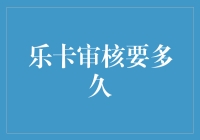 乐卡审核要多久